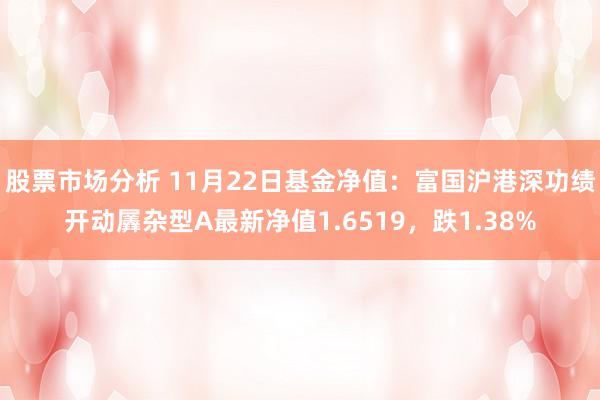 股票市场分析 11月22日基金净值：富国沪港深功绩开动羼杂型A最新净值1.6519，跌1.38%